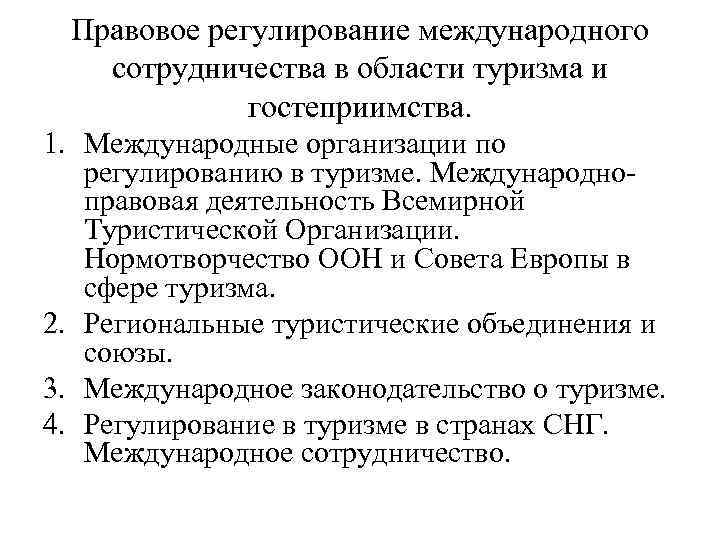 Правовое регулирование международного сотрудничества в области туризма и гостеприимства.

1. Международные организации по регулированию в туризме. Международно-правовая деятельность Всемирной Туристической Организации. Нормотворчество ООН и Совета Европы в сфере туризма.
2. Региональные туристические объединения и союзы.
3. Международное законодательство о туризме.
4. Регулирование в туризме в странах СНГ. Международное сотрудничество.